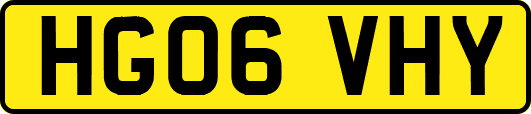 HG06 VHY